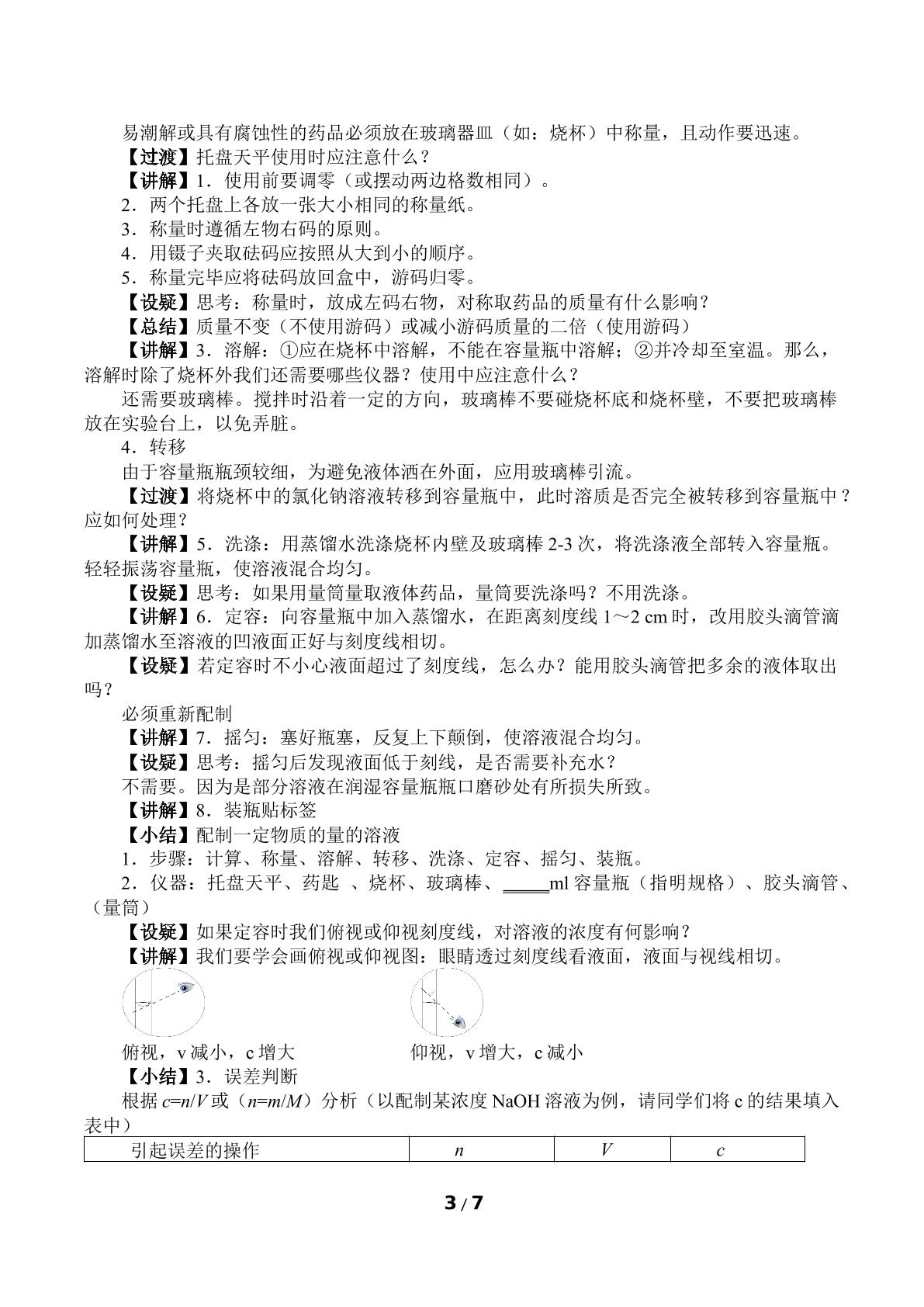 易潮解或具有腐蚀性的药品必须放在玻璃器皿（如：烧杯）中称量，且动作要迅速。

【过渡】托盘天平使用时应注意什么？

【讲解】1．使用前要调零（或摆动两边格数相同）。

2．两个托盘上各放一张大小相同的称量纸。

3．称量时遵循左物右码的原则。

4．用镊子夹取砝码应按照从大到小的顺序。

5．称量完毕应将砝码放回盒中，游码归零。

【设疑】思考：称量时，放成左码右物，对称取药品的质量有什么影响？

【总结】质量不变（不使用游码）或减小游码质量的二倍（使用游码）

【讲解】3．溶解：①应在烧杯中溶解，不能在容量瓶中溶解；②并冷却至室温。那么，溶解时除了烧杯外我们还需要哪些仪器？使用中应注意什么？

还需要玻璃棒。搅拌时沿着一定的方向，玻璃棒不要碰烧杯底和烧杯壁，不要把玻璃棒放在实验台上，以免弄脏。

4．转移

由于容量瓶瓶颈较细，为避免液体洒在外面，应用玻璃棒引流。

【过渡】将烧杯中的氯化钠溶液转移到容量瓶中，此时溶质是否完全被转移到容量瓶中？应如何处理？

【讲解】5．洗涤：用蒸馏水洗涤烧杯内壁及玻璃棒2-3次，将洗涤液全部转入容量瓶。轻轻振荡容量瓶，使溶液混合均匀。

【设疑】思考：如果用量筒量取液体药品，量筒要洗涤吗？不用洗涤。

【讲解】6．定容：向容量瓶中加入蒸馏水，在距离刻度线1～2 cm时，改用胶头滴管滴加蒸馏水至溶液的凹液面正好与刻度线相切。

【设疑】若定容时不小心液面超过了刻度线，怎么办？能用胶头滴管把多余的液体取出吗？

必须重新配制

【讲解】7．摇匀：塞好瓶塞，反复上下颠倒，使溶液混合均匀。

【设疑】思考：摇匀后发现液面低于刻线，是否需要补充水？

不需要。因为是部分溶液在润湿容量瓶瓶口磨砂处有所损失所致。

【讲解】8．装瓶贴标签

【小结】配制一定物质的量的溶液

1．步骤：计算、称量、溶解、转移、洗涤、定容、摇匀、装瓶。

2．仪器：托盘天平、药匙 、烧杯、玻璃棒、____ml容量瓶（指明规格）、胶头滴管、（量筒）

【设疑】如果定容时我们俯视或仰视刻度线，对溶液的浓度有何影响？

【讲解】我们要学会画俯视或仰视图：眼睛透过刻度线看液面，液面与视线相切。

俯视，v减小，c增大  仰视，v增大，c减小

【小结】3．误差判断

根据$c=n/V$或（$n=m/M$）分析（以配制某浓度NaOH溶液为例，请同学们将c的结果填入表中）

| 引起误差的操作 | $n$ | $V$ | $c$ |
|---|---|---|---|

3 / 7